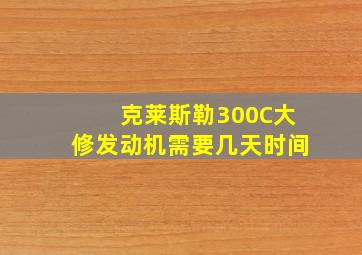 克莱斯勒300C大修发动机需要几天时间